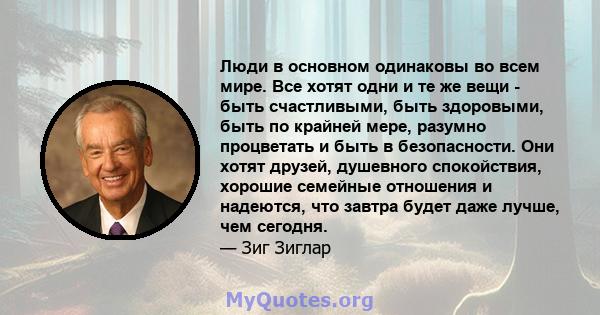 Люди в основном одинаковы во всем мире. Все хотят одни и те же вещи - быть счастливыми, быть здоровыми, быть по крайней мере, разумно процветать и быть в безопасности. Они хотят друзей, душевного спокойствия, хорошие семейные отношения и надеются, что завтра будет даже лучше, чем сегодня.
— Зиг Зиглар

MyQuotes.org